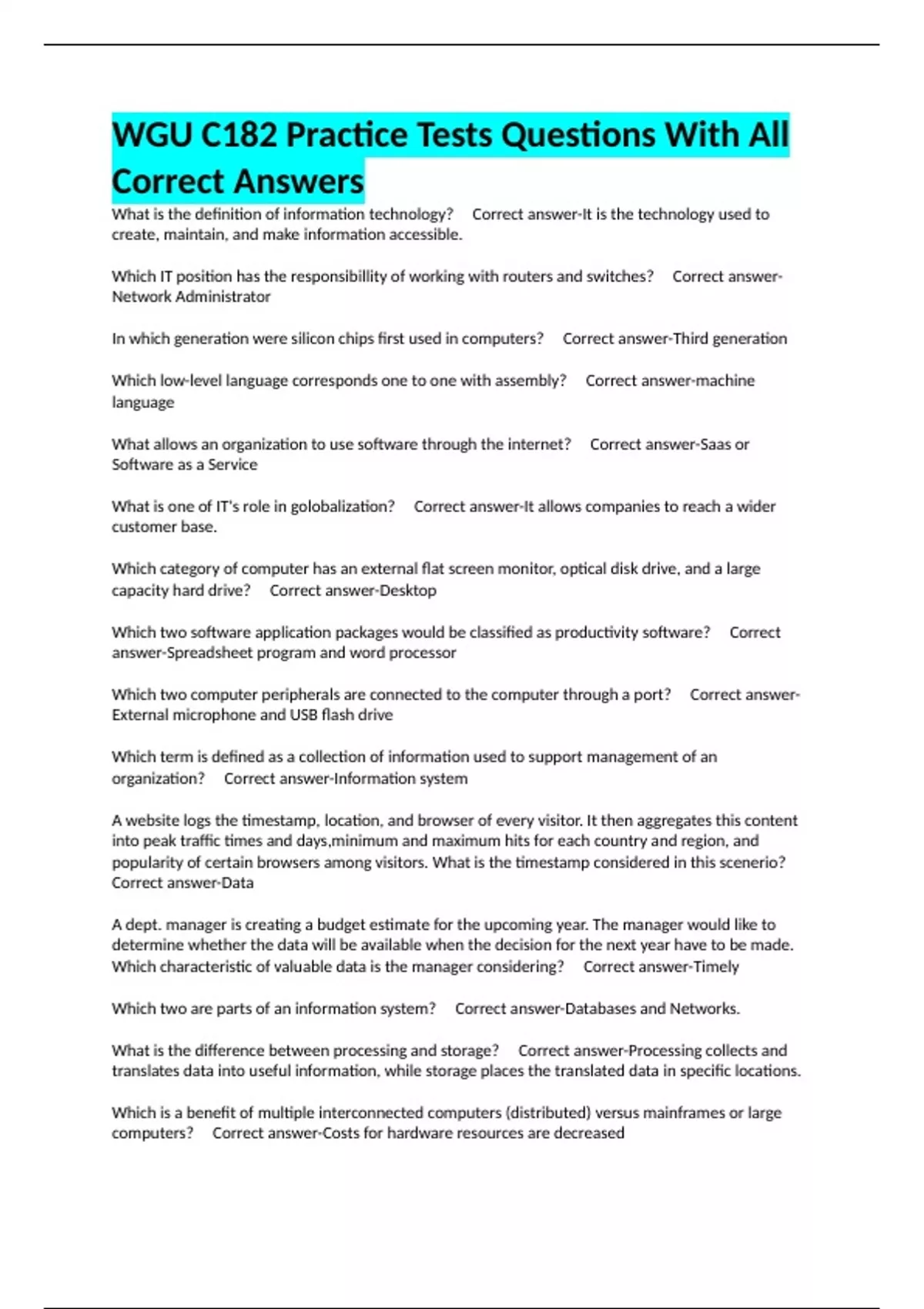 WGU C182 Practice Tests Questions With All Correct Answers

What is the definition of information technology? Correct answer-It is the technology used to create, maintain, and make information accessible.

Which IT position has the responsibillity of working with routers and switches? Correct answer-Network Administrator

In which generation were silicon chips first used in computers? Correct answer-Third generation

Which low-level language corresponds one to one with assembly? Correct answer-machine language

What allows an organization to use software through the internet? Correct answer-Saas or Software as a Service

What is one of IT's role in golobalization? Correct answer-It allows companies to reach a wider customer base.

Which category of computer has an external flat screen monitor, optical disk drive, and a large capacity hard drive? Correct answer-Desktop

Which two software application packages would be classified as productivity software? Correct answer-Spreadsheet program and word processor

Which two computer peripherals are connected to the computer through a port? Correct answer-External microphone and USB flash drive

Which term is defined as a collection of information used to support management of an organization? Correct answer-Information system

A website logs the timestamp, location, and browser of every visitor. It then aggregates this content into peak traffic times and days,minimum and maximum hits for each country and region, and popularity of certain browsers among visitors. What is the timestamp considered in this scenerio? Correct answer-Data

A dept. manager is creating a budget estimate for the upcoming year. The manager would like to determine whether the data will be available when the decision for the next year have to be made. Which characteristic of valuable data is the manager considering? Correct answer-Timely

Which two are parts of an information system? Correct answer-Databases and Networks.

What is the difference between processing and storage? Correct answer-Processing collects and translates data into useful information, while storage places the translated data in specific locations.

Which is a benefit of multiple interconnected computers (distributed) versus mainframes or large computers? Correct answer-Costs for hardware resources are decreased